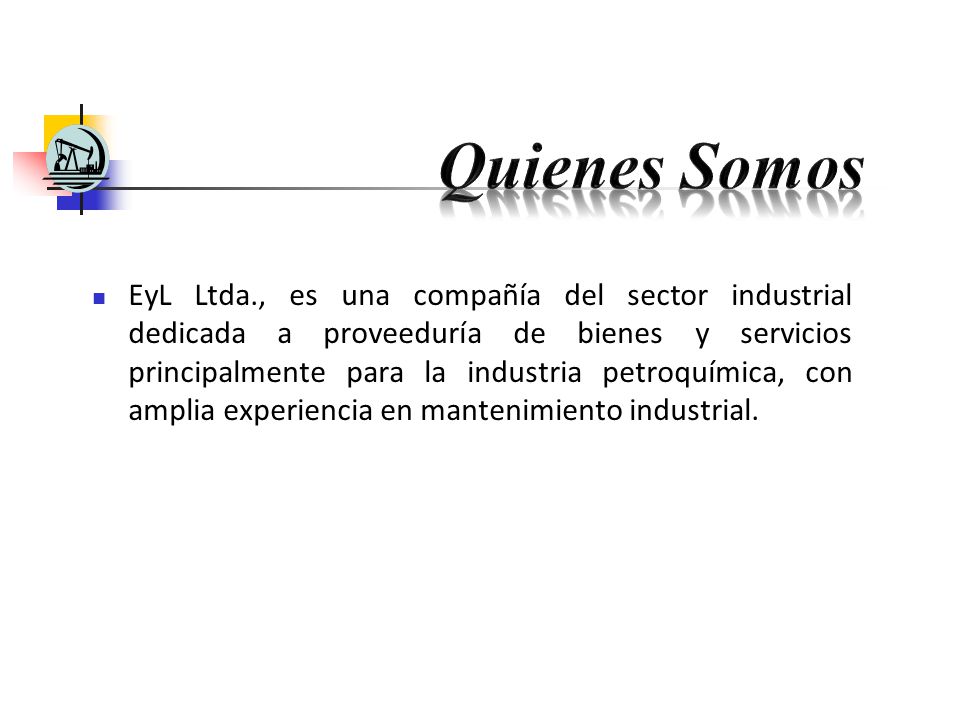 Quienes Somos

EyL Ltda., es una compañía del sector industrial dedicada a proveeduría de bienes y servicios principalmente para la industria petroquímica, con amplia experiencia en mantenimiento industrial.